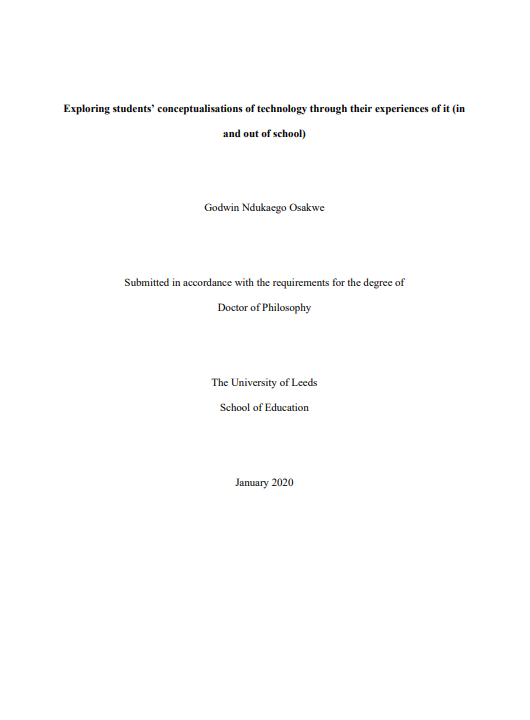 Exploring students' conceptualisations of technology through their experiences of it (in and out of school)

Godwin Ndukaego Osakwe

Submitted in accordance with the requirements for the degree of

Doctor of Philosophy

The University of Leeds

School of Education

January 2020